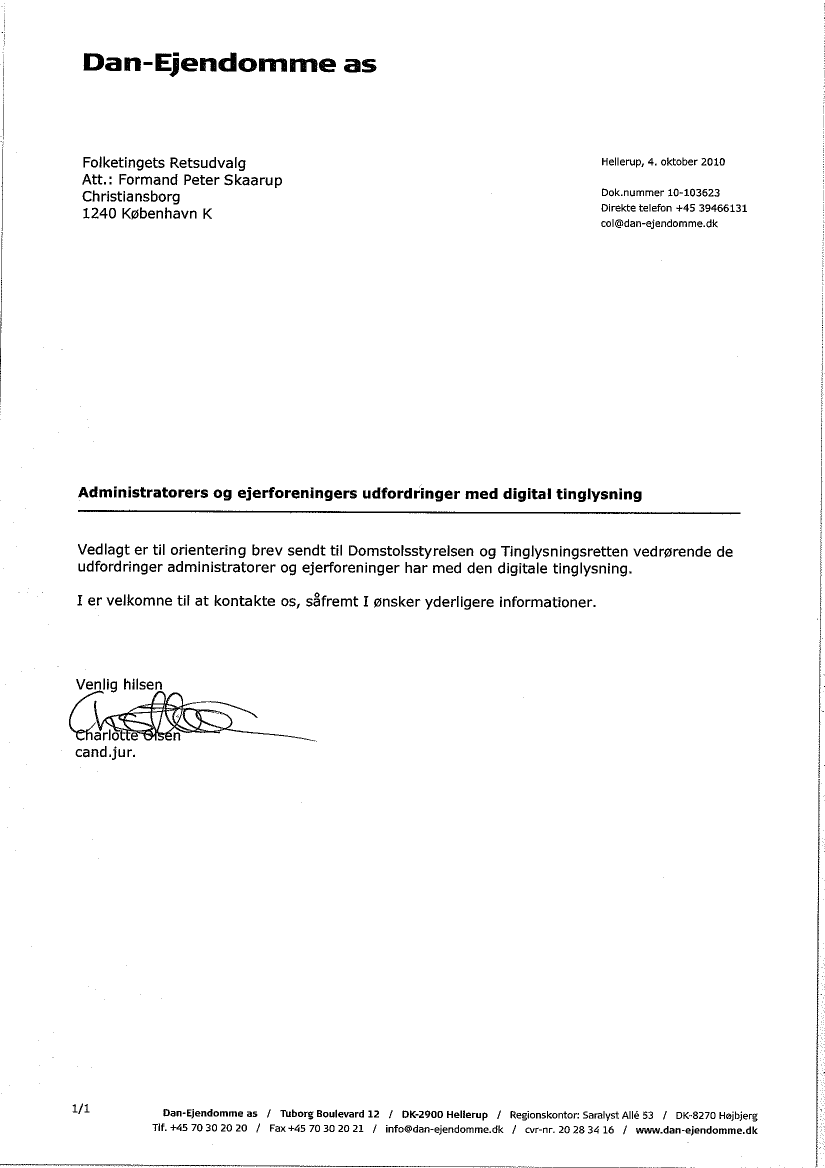 Dan-Ejendomme as

Folketingets Retsudvalg
Att.: Formand Peter Skaarup
Christiansborg
1240 København K

Hellerup, 4. oktober 2010

Dok.nummer 10-103623
Direkte telefon +45 39466131
col@dan-ejendomme.dk

Administratorers og ejerforeningers udfordringer med digital tinglysning

Vedlagt er til orientering brev sendt til Domstolsstyrelsen og Tinglysningsretten vedrørende de udfordringer administratorer og ejerforeninger har med den digitale tinglysning.

I er velkomne til at kontakte os, såfremt I ønsker yderligere informationer.

Venlig hilsen

Charlotte Olsen
cand.jur.

1/1

Dan-Ejendomme as / Tuborg Boulevard 12 / DK-2900 Hellerup / Regionskontor: Saralyst Allé 53 / DK-8270 Højbjerg
Tlf. +45 70 30 20 20 / Fax +45 70 30 20 21 / info@dan-ejendomme.dk / cvr-nr. 20 28 34 16 / www.dan-ejendomme.dk